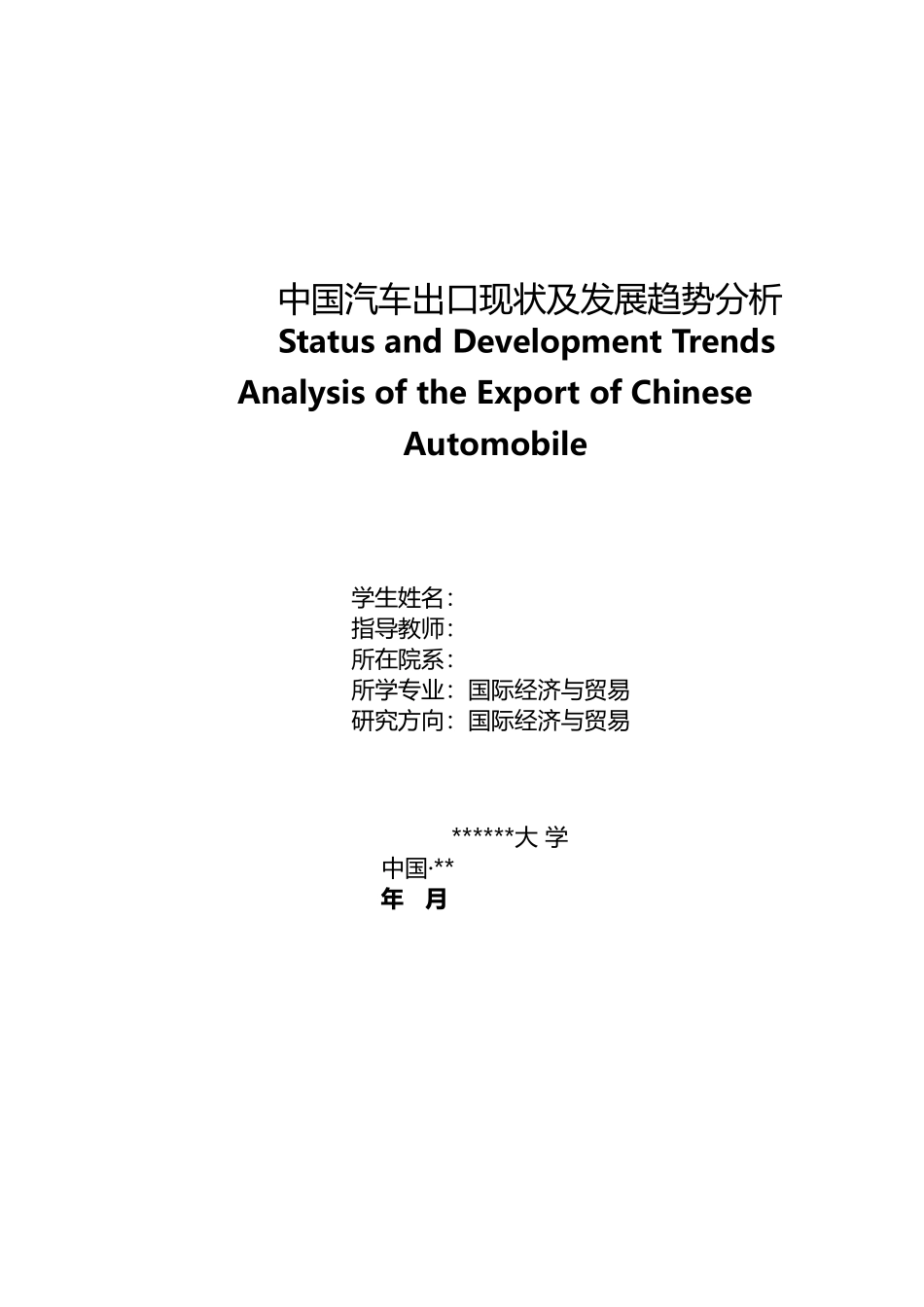 中国汽车出口现状及发展趋势分析

Status and Development Trends Analysis of the Export of Chinese Automobile

学生姓名：
指导教师：
所在院系：
所学专业：国际经济与贸易
研究方向：国际经济与贸易

******大 学
中国·**
年　月